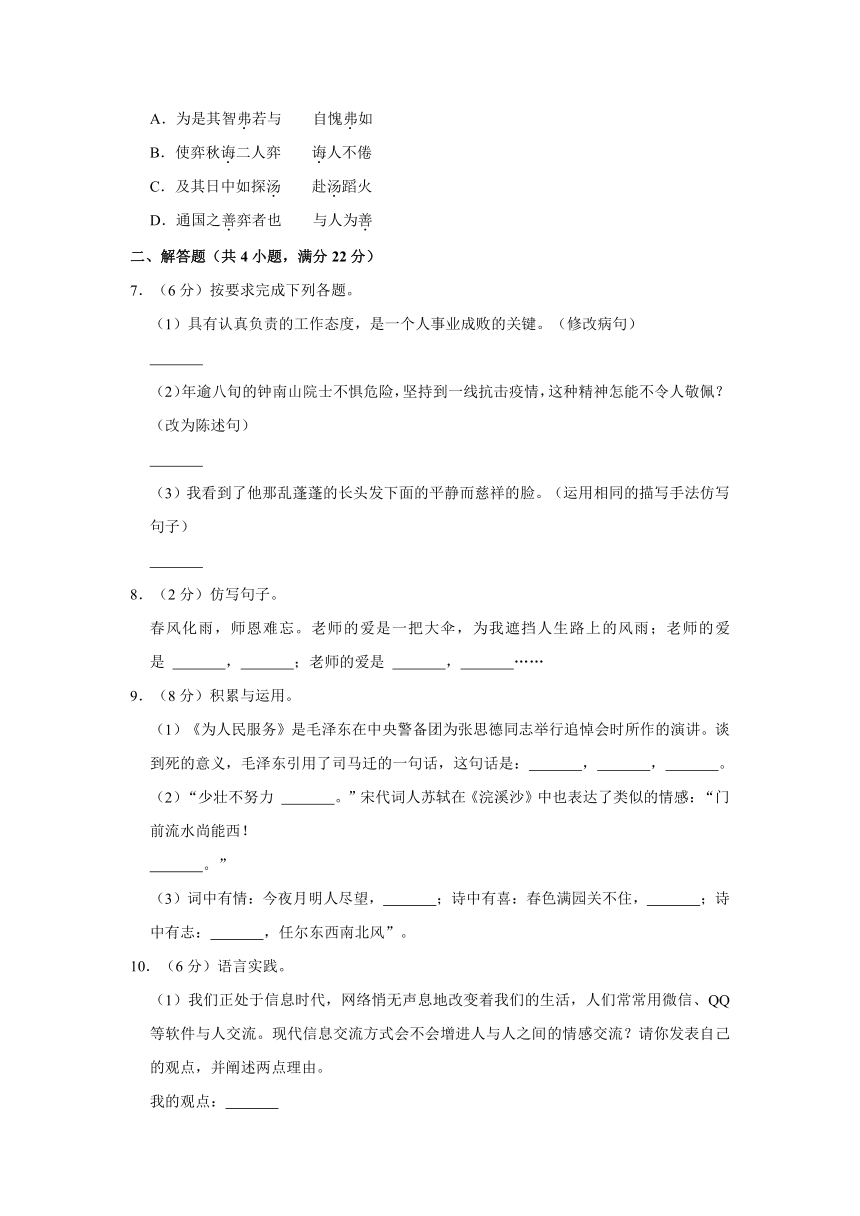 A．为是其智弗若与　　自愧弗如

B．使弈秋诲二人弈　　诲人不倦

C．及其日中如探汤　　赴汤蹈火

D．通国之善弈者也　　与人为善

二、解答题（共 4 小题，满分 22 分）

7．（6 分）按要求完成下列各题。

（1）具有认真负责的工作态度，是一个人事业成败的关键。（修改病句）

_______

（2）年逾八旬的钟南山院士不惧危险，坚持到一线抗击疫情，这种精神怎能不令人敬佩？（改为陈述句）

_______

（3）我看到了他那乱蓬蓬的长头发下面的平静而慈祥的脸。（运用相同的描写手法仿写句子）

_______

8．（2 分）仿写句子。

春风化雨，师恩难忘。老师的爱是一把大伞，为我遮挡人生路上的风雨；老师的爱是 _______，_______；老师的爱是 _______，_______……

9．（8 分）积累与运用。

（1）《为人民服务》是毛泽东在中央警备团为张思德同志举行追悼会时所作的演讲。谈到死的意义，毛泽东引用了司马迁的一句话，这句话是：_______，_______，_______。

（2）“少壮不努力 _______。”宋代词人苏轼在《浣溪沙》中也表达了类似的情感：“门前流水尚能西！
_______。”

（3）词中有情：今夜月明人尽望，_______；诗中有喜：春色满园关不住，_______；诗中有志：_______，任尔东西南北风”。

10．（6 分）语言实践。

（1）我们正处于信息时代，网络悄无声息地改变着我们的生活，人们常常用微信、QQ 等软件与人交流。现代信息交流方式会不会增进人与人之间的情感交流？请你发表自己的观点，并阐述两点理由。

我的观点：_______